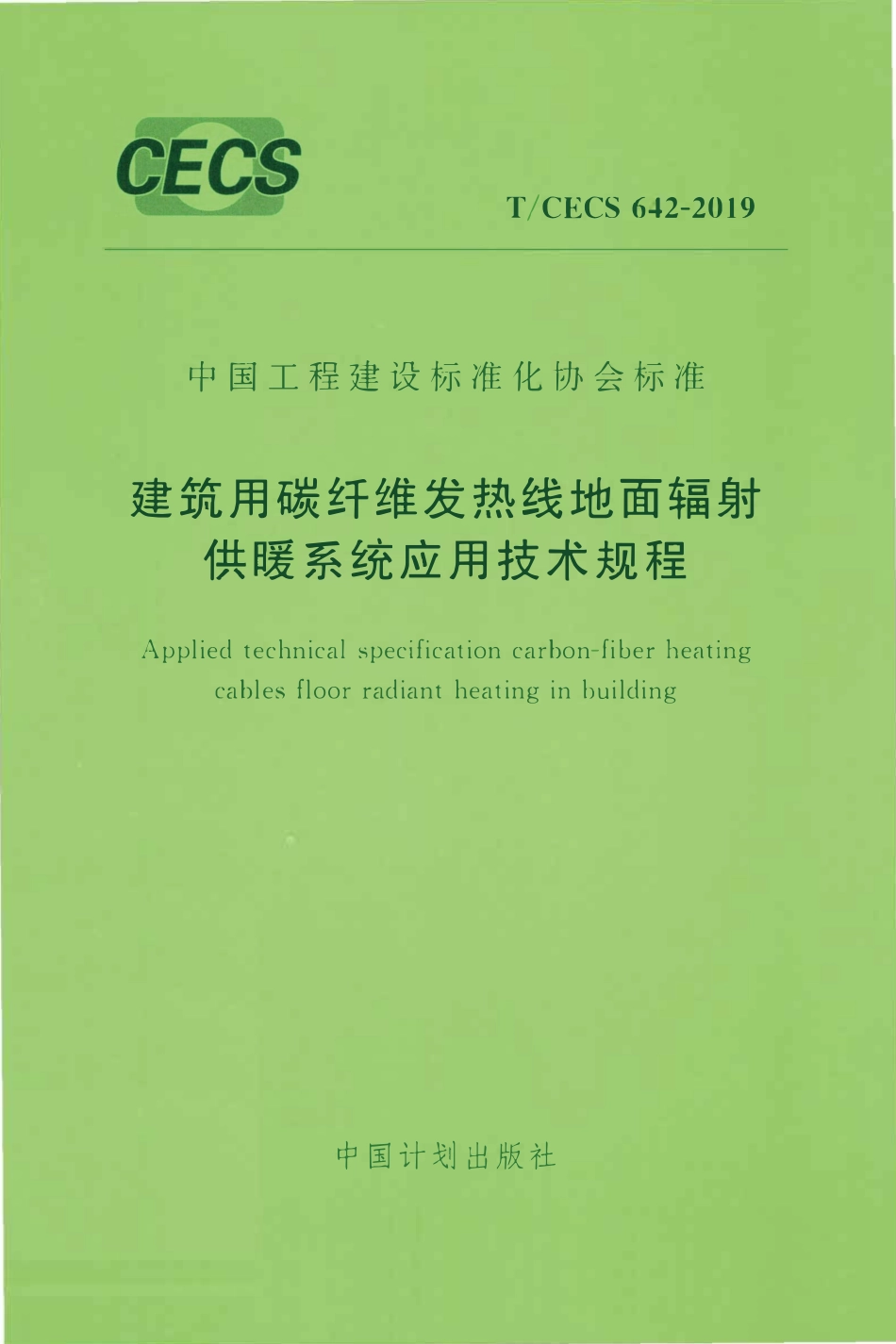 CECS

T/CECS 642-2019

中国工程建设标准化协会标准

建筑用碳纤维发热线地面辐射
供暖系统应用技术规程

Applied technical specification carbon-fiber heating cables floor radiant heating in building

中国计划出版社